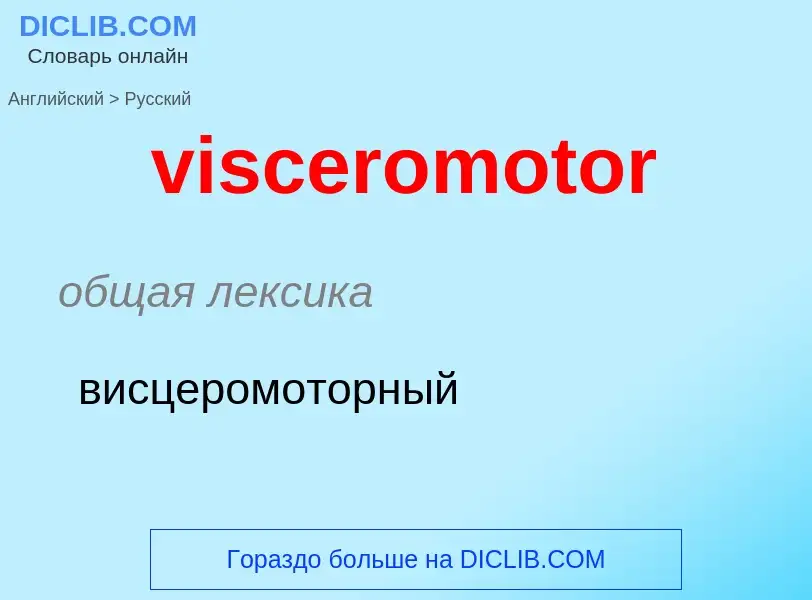 DICLIB.COM
Словарь онлайн

Английский > Русский

visceromotor

общая лексика

висцеромоторный

Гораздо больше на DICLIB.COM